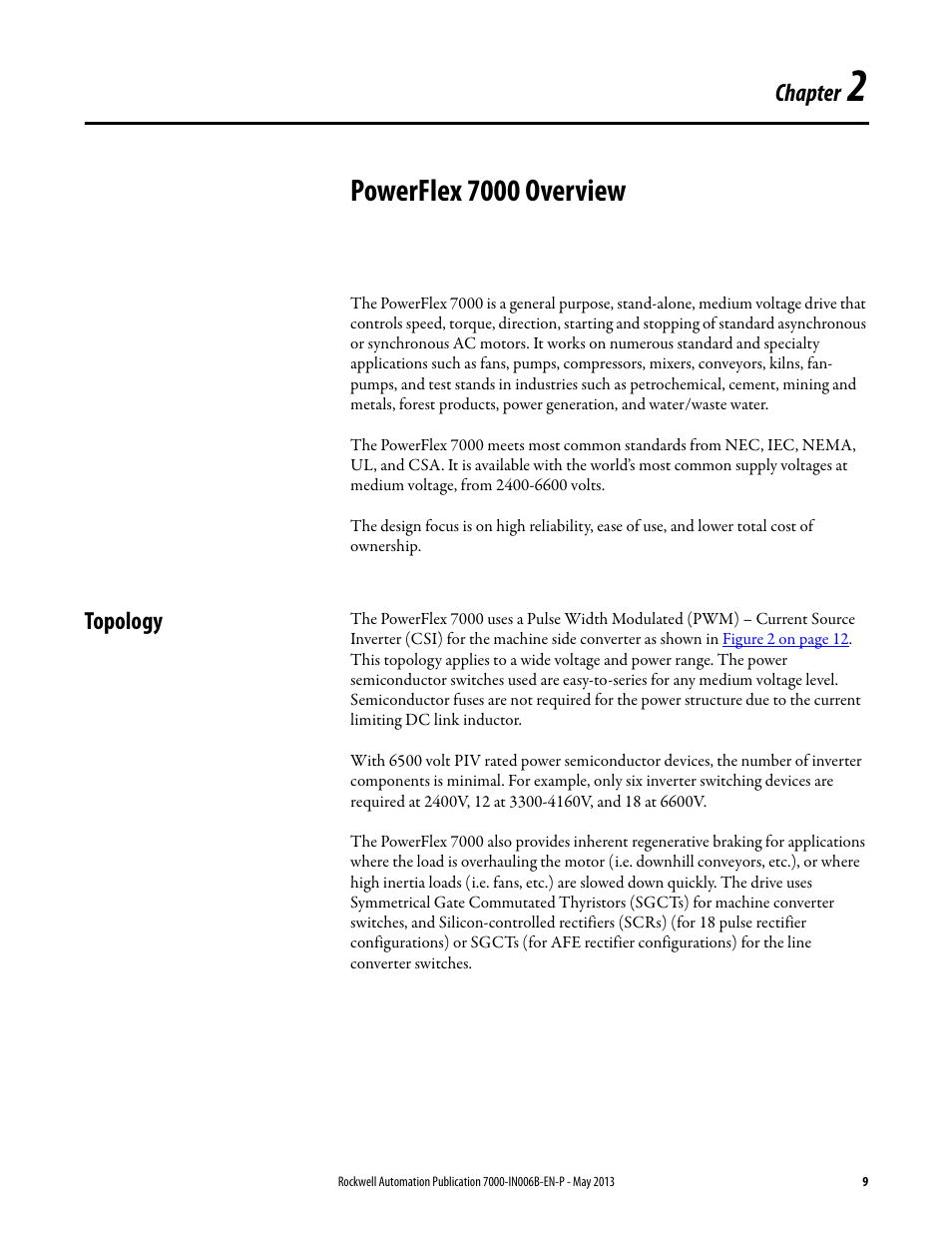 Chapter 2

PowerFlex 7000 Overview

The PowerFlex 7000 is a general purpose, stand-alone, medium voltage drive that controls speed, torque, direction, starting and stopping of standard asynchronous or synchronous AC motors. It works on numerous standard and specialty applications such as fans, pumps, compressors, mixers, conveyors, kilns, fan-pumps, and test stands in industries such as petrochemical, cement, mining and metals, forest products, power generation, and water/waste water.

The PowerFlex 7000 meets most common standards from NEC, IEC, NEMA, UL, and CSA. It is available with the world's most common supply voltages at medium voltage, from 2400-6600 volts.

The design focus is on high reliability, ease of use, and lower total cost of ownership.

Topology

The PowerFlex 7000 uses a Pulse Width Modulated (PWM) – Current Source Inverter (CSI) for the machine side converter as shown in Figure 2 on page 12. This topology applies to a wide voltage and power range. The power semiconductor switches used are easy-to-series for any medium voltage level. Semiconductor fuses are not required for the power structure due to the current limiting DC link inductor.

With 6500 volt PIV rated power semiconductor devices, the number of inverter components is minimal. For example, only six inverter switching devices are required at 2400V, 12 at 3300-4160V, and 18 at 6600V.

The PowerFlex 7000 also provides inherent regenerative braking for applications where the load is overhauling the motor (i.e. downhill conveyors, etc.), or where high inertia loads (i.e. fans, etc.) are slowed down quickly. The drive uses Symmetrical Gate Commutated Thyristors (SGCTs) for machine converter switches, and Silicon-controlled rectifiers (SCRs) (for 18 pulse rectifier configurations) or SGCTs (for AFE rectifier configurations) for the line converter switches.

Rockwell Automation Publication 7000-IN006B-EN-P - May 2013 9